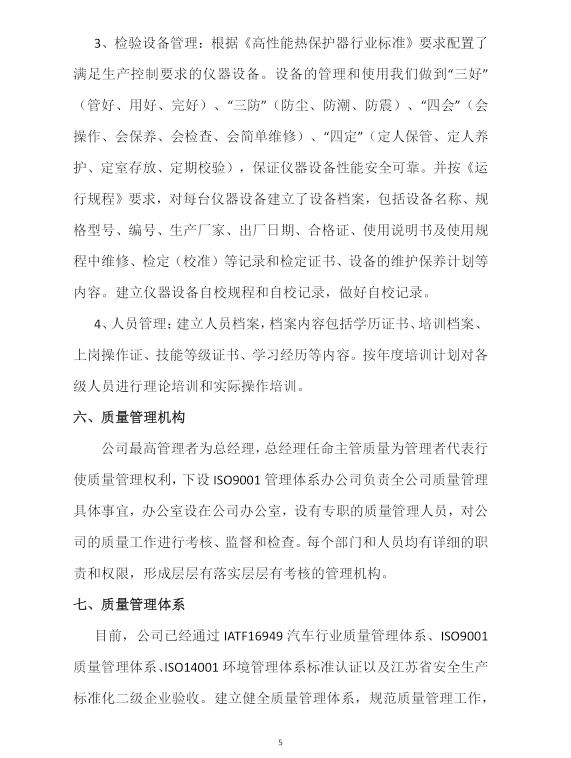 3、检验设备管理：根据《高性能热保护器行业标准》要求配置了满足生产控制要求的仪器设备。设备的管理和使用我们做到“三好”（管好、用好、完好）、“三防”（防尘、防潮、防震）、“四会”（会操作、会保养、会检查、会简单维修）、“四定”（定人保管、定人养护、定室存放、定期校验），保证仪器设备性能安全可靠。并按《运行规程》要求，对每台仪器设备建立了设备档案，包括设备名称、规格型号、编号、生产厂家、出厂日期、合格证、使用说明书及使用规程中维修、检定（校准）等记录和检定证书、设备的维护保养计划等内容。建立仪器设备自校规程和自校记录，做好自校记录。

4、人员管理：建立人员档案，档案内容包括学历证书、培训档案、上岗操作证、技能等级证书、学习经历等内容。按年度培训计划对各级人员进行理论培训和实际操作培训。

六、质量管理机构

公司最高管理者为总经理，总经理任命主管质量为管理者代表行使质量管理权利，下设 ISO9001 管理体系办公司负责全公司质量管理具体事宜，办公室设在公司办公室，设有专职的质量管理人员，对公司的质量工作进行考核、监督和检查。每个部门和人员均有详细的职责和权限，形成层层有落实层层有考核的管理机构。

七、质量管理体系

目前，公司已经通过 IATF16949 汽车行业质量管理体系、ISO9001 质量管理体系、ISO14001 环境管理体系标准认证以及江苏省安全生产标准化二级企业验收。建立健全质量管理体系，规范质量管理工作，

5